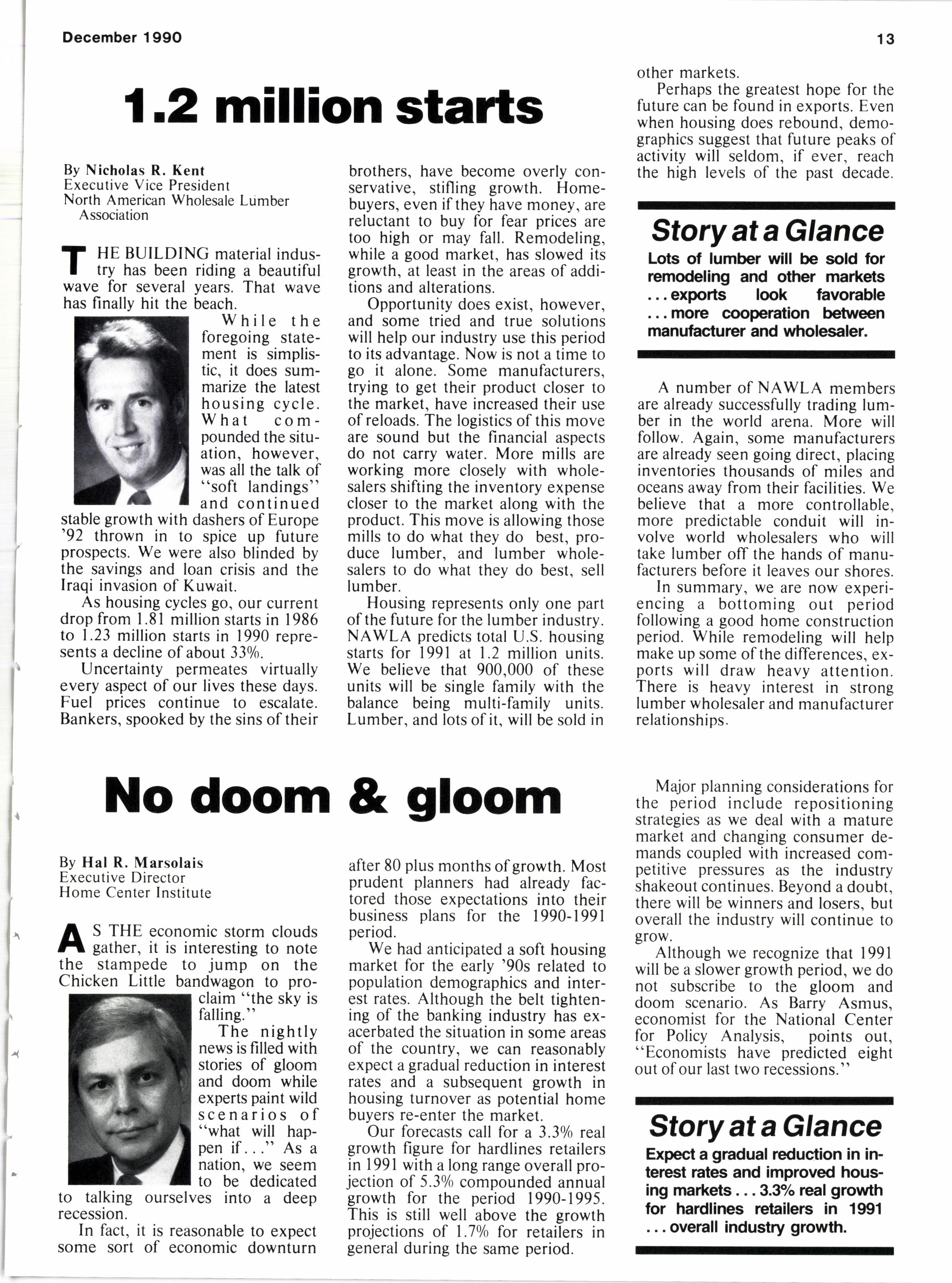 December 1990

13

1.2 million starts

By Nicholas R. Kent
Executive Vice President
North American Wholesale Lumber Association

THE BUILDING material industry has been riding a beautiful wave for several years. That wave has finally hit the beach.

While the foregoing statement is simplistic, it does summarize the latest housing cycle. What compounded the situation, however, was all the talk of "soft landings" and continued stable growth with dashers of Europe '92 thrown in to spice up future prospects. We were also blinded by the savings and loan crisis and the Iraqi invasion of Kuwait.

As housing cycles go, our current drop from 1.81 million starts in 1986 to 1.23 million starts in 1990 represents a decline of about 33%.

Uncertainty permeates virtually every aspect of our lives these days. Fuel prices continue to escalate. Bankers, spooked by the sins of their brothers, have become overly conservative, stifling growth. Homebuyers, even if they have money, are reluctant to buy for fear prices are too high or may fall. Remodeling, while a good market, has slowed its growth, at least in the areas of additions and alterations.

Opportunity does exist, however, and some tried and true solutions will help our industry use this period to its advantage. Now is not a time to go it alone. Some manufacturers, trying to get their product closer to the market, have increased their use of reloads. The logistics of this move are sound but the financial aspects do not carry water. More mills are working more closely with wholesalers shifting the inventory expense closer to the market along with the product. This move is allowing those mills to do what they do best, produce lumber, and lumber wholesalers to do what they do best, sell lumber.

Housing represents only one part of the future for the lumber industry. NAWLA predicts total U.S. housing starts for 1991 at 1.2 million units. We believe that 900,000 of these units will be single family with the balance being multi-family units. Lumber, and lots of it, will be sold in other markets.

Perhaps the greatest hope for the future can be found in exports. Even when housing does rebound, demographics suggest that future peaks of activity will seldom, if ever, reach the high levels of the past decade.

Story at a Glance
Lots of lumber will be sold for remodeling and other markets ... exports look favorable ... more cooperation between manufacturer and wholesaler.

A number of NAWLA members are already successfully trading lumber in the world arena. More will follow. Again, some manufacturers are already seen going direct, placing inventories thousands of miles and oceans away from their facilities. We believe that a more controllable, more predictable conduit will involve world wholesalers who will take lumber off the hands of manufacturers before it leaves our shores.

In summary, we are now experiencing a bottoming out period following a good home construction period. While remodeling will help make up some of the differences, exports will draw heavy attention. There is heavy interest in strong lumber wholesaler and manufacturer relationships.

No doom & gloom

By Hal R. Marsolais
Executive Director
Home Center Institute

AS THE economic storm clouds gather, it is interesting to note the stampede to jump on the Chicken Little bandwagon to proclaim "the sky is falling."

The nightly news is filled with stories of gloom and doom while experts paint wild scenarios of "what will happen if..." As a nation, we seem to be dedicated to talking ourselves into a deep recession.

In fact, it is reasonable to expect some sort of economic downturn after 80 plus months of growth. Most prudent planners had already factored those expectations into their business plans for the 1990-1991 period.

We had anticipated a soft housing market for the early '90s related to population demographics and interest rates. Although the belt tightening of the banking industry has exacerbated the situation in some areas of the country, we can reasonably expect a gradual reduction in interest rates and a subsequent growth in housing turnover as potential home buyers re-enter the market.

Our forecasts call for a 3.3% real growth figure for hardlines retailers in 1991 with a long range overall projection of 5.3% compounded annual growth for the period 1990-1995. This is still well above the growth projections of 1.7% for retailers in general during the same period.

Major planning considerations for the period include repositioning strategies as we deal with a mature market and changing consumer demands coupled with increased competitive pressures as the industry shakeout continues. Beyond a doubt, there will be winners and losers, but overall the industry will continue to grow.

Although we recognize that 1991 will be a slower growth period, we do not subscribe to the gloom and doom scenario. As Barry Asmus, economist for the National Center for Policy Analysis, points out, "Economists have predicted eight out of our last two recessions."

Story at a Glance
Expect a gradual reduction in interest rates and improved housing markets ... 3.3% real growth for hardlines retailers in 1991 ... overall industry growth.